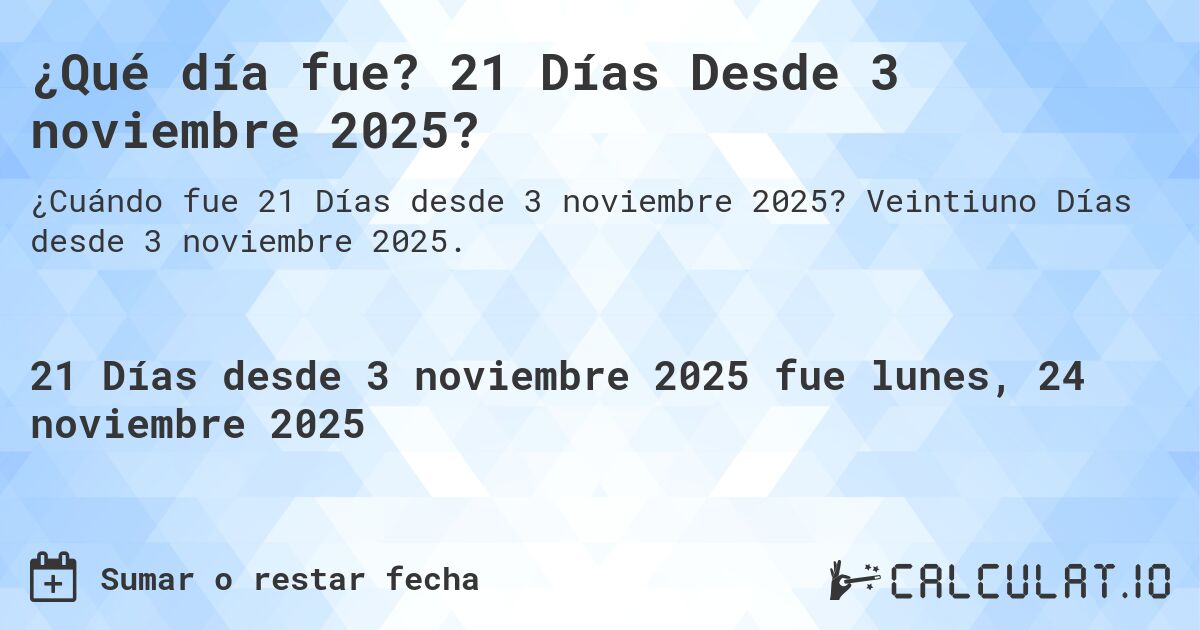 ¿Qué día fue? 21 Días Desde 3 noviembre 2025?

¿Cuándo fue 21 Días desde 3 noviembre 2025? Veintiuno Días desde 3 noviembre 2025.

21 Días desde 3 noviembre 2025 fue lunes, 24 noviembre 2025

Sumar o restar fecha

CALCULAT.IO